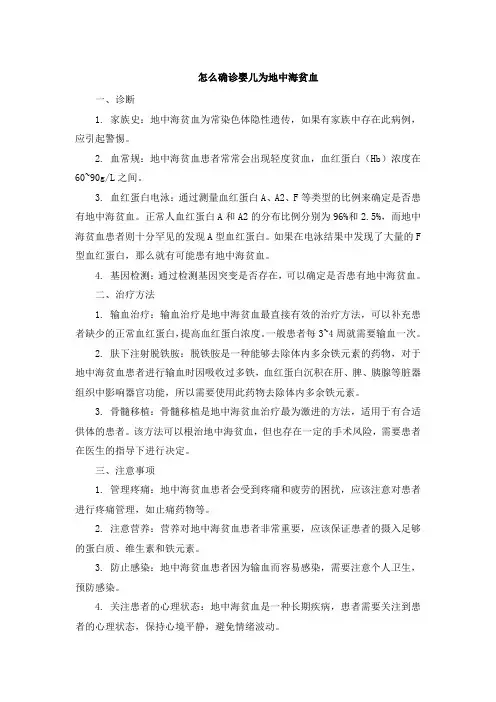 怎么确诊婴儿为地中海贫血

一、诊断

1. 家族史：地中海贫血为常染色体隐性遗传，如果有家族中存在此病例，应引起警惕。

2. 血常规：地中海贫血患者常常会出现轻度贫血，血红蛋白（Hb）浓度在60~90g/L之间。

3. 血红蛋白电泳：通过测量血红蛋白A、A2、F等类型的比例来确定是否患有地中海贫血。正常人血红蛋白A和A2的分布比例分别为96%和2.5%，而地中海贫血患者则十分罕见的发现A型血红蛋白。如果在电泳结果中发现了大量的F型血红蛋白，那么就有可能患有地中海贫血。

4. 基因检测：通过检测基因突变是否存在，可以确定是否患有地中海贫血。

二、治疗方法

1. 输血治疗：输血治疗是地中海贫血最直接有效的治疗方法，可以补充患者缺少的正常血红蛋白，提高血红蛋白浓度。一般患者每3~4周就需要输血一次。

2. 肤下注射脱铁胺：脱铁胺是一种能够去除体内多余铁元素的药物，对于地中海贫血患者进行输血时因吸收过多铁，血红蛋白沉积在肝、脾、胰腺等脏器组织中影响器官功能，所以需要使用此药物去除体内多余铁元素。

3. 骨髓移植：骨髓移植是地中海贫血治疗最为激进的方法，适用于有合适供体的患者。该方法可以根治地中海贫血，但也存在一定的手术风险，需要患者在医生的指导下进行决定。

三、注意事项

1. 管理疼痛：地中海贫血患者会受到疼痛和疲劳的困扰，应该注意对患者进行疼痛管理，如止痛药物等。

2. 注意营养：营养对地中海贫血患者非常重要，应该保证患者的摄入足够的蛋白质、维生素和铁元素。

3. 防止感染：地中海贫血患者因为输血而容易感染，需要注意个人卫生，预防感染。

4. 关注患者的心理状态：地中海贫血是一种长期疾病，患者需要关注到患者的心理状态，保持心境平静，避免情绪波动。